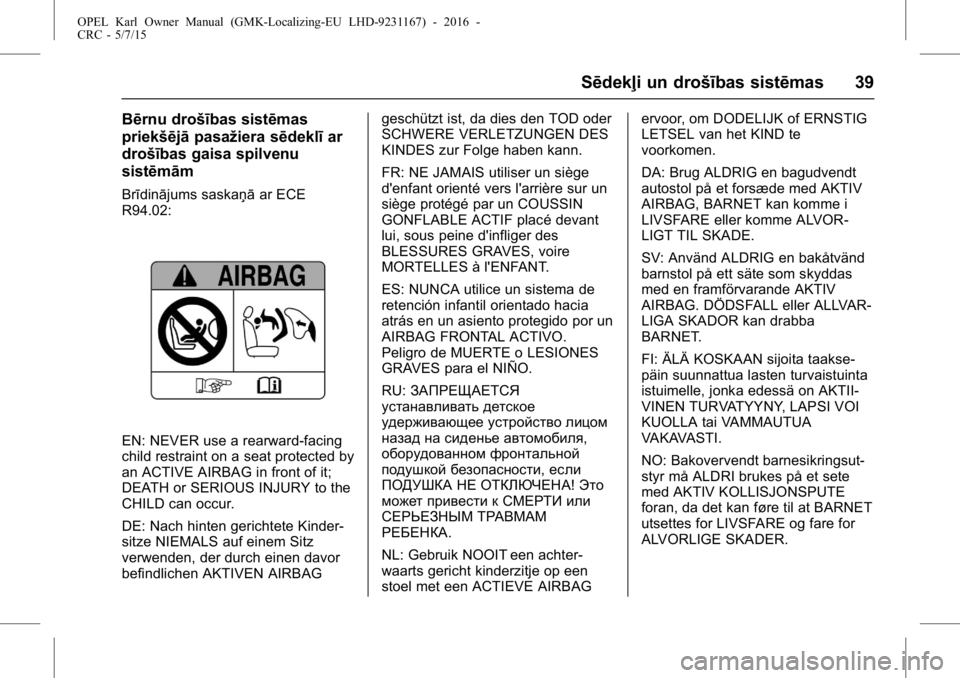 OPEL Karl Owner Manual (GMK-Localizing-EU LHD-9231167) - 2016 - CRC - 5/7/15

Sēdekļi un drošības sistēmas 39

Bērnu drošības sistēmas priekšējā pasažiera sēdeklī ar drošības gaisa spilvenu sistēmām

Brīdinājums saskaņā ar ECE R94.02:

AIRBAG

EN: NEVER use a rearward-facing child restraint on a seat protected by an ACTIVE AIRBAG in front of it; DEATH or SERIOUS INJURY to the CHILD can occur.

DE: Nach hinten gerichtete Kindersitze NIEMALS auf einem Sitz verwenden, der durch einen davor befindlichen AKTIVEN AIRBAG geschützt ist, da dies den TOD oder SCHWERE VERLETZUNGEN DES KINDES zur Folge haben kann.

FR: NE JAMAIS utiliser un siège d'enfant orienté vers l'arrière sur un siège protégé par un COUSSIN GONFLABLE ACTIF placé devant lui, sous peine d'infliger des BLESSURES GRAVES, voire MORTELLES à l'ENFANT.

ES: NUNCA utilice un sistema de retención infantil orientado hacia atrás en un asiento protegido por un AIRBAG FRONTAL ACTIVO. Peligro de MUERTE o LESIONES GRAVES para el NIÑO.

RU: ЗАПРЕЩАЕТСЯ устанавливать детское удерживающее устройство лицом назад на сиденье автомобиля, оборудованном фронтальной подушкой безопасности, если ПОДУШКА НЕ ОТКЛЮЧЕНА! Это может привести к СМЕРТИ или СЕРЬЕЗНЫМ ТРАВМАМ РЕБЕНКА.

NL: Gebruik NOOIT een achterwaarts gericht kinderzitje op een stoel met een ACTIEVE AIRBAG ervoor, om DODELIJK of ERNSTIG LETSEL van het KIND te voorkomen.

DA: Brug ALDRIG en bagudvendt autostol på et forsæde med AKTIV AIRBAG, BARNET kan komme i LIVSFARE eller komme ALVORLIGT TIL SKADE.

SV: Använd ALDRIG en bakåtvänd barnstol på ett säte som skyddas med en framförvarande AKTIV AIRBAG. DÖDSFALL eller ALLVARLIGA SKADOR kan drabba BARNET.

FI: ÄLÄ KOSKAAN sijoita taaksepäin suunnattua lasten turvaistuinta istuimelle, jonka edessä on AKTIIVINEN TURVATYYNY, LAPSI VOI KUOLLA tai VAMMAUTUA VAKAVASTI.

NO: Bakovervendt barnesikringsutstyr må ALDRI brukes på et sete med AKTIV KOLLISJONSPUTE foran, da det kan føre til at BARNET utsettes for LIVSFARE og fare for ALVORLIGE SKADER.

carmanualsonline.info